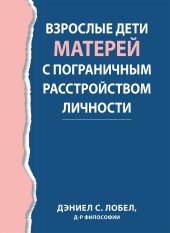 ВЗРОСЛЫЕ ДЕТИ
МАТЕРЕЙ
С ПОГРАНИЧНЫМ
РАССТРОЙСТВОМ
ЛИЧНОСТИ

ДЭНИЕЛ С. ЛОБЕЛ,
Д-Р ФИЛОСОФИИ